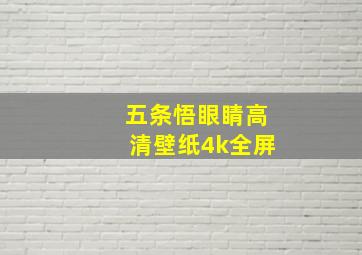 五条悟眼睛高清壁纸4k全屏